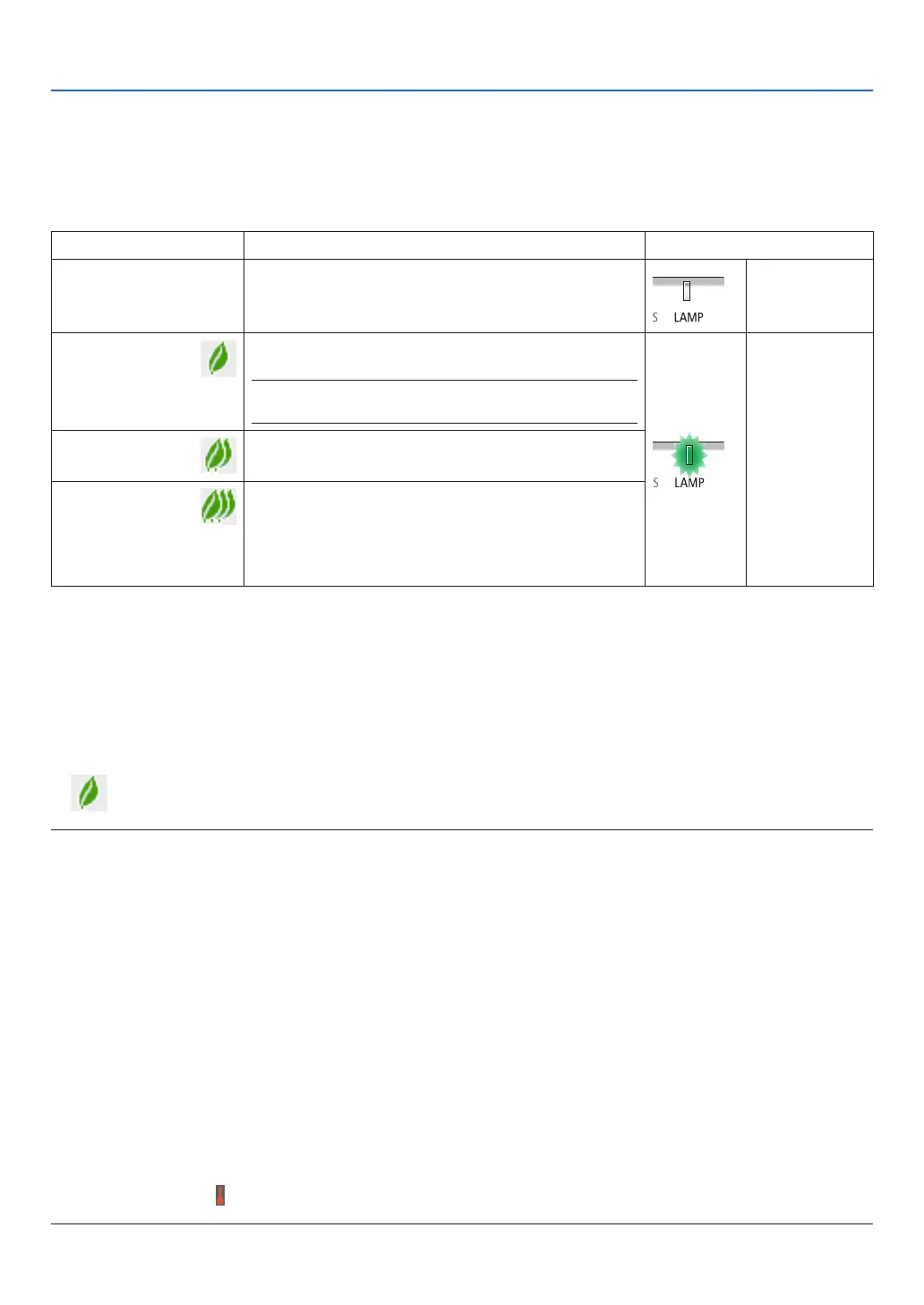 S LAMP

S LAMP